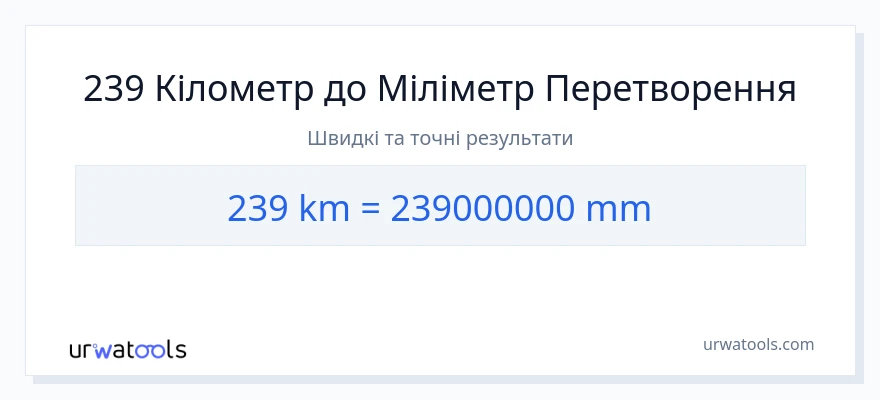 239 Кілометр до Міліметр Перетворення

Швидкі та точні результати

239 km = 239000000 mm

urwatools

urwatools.com